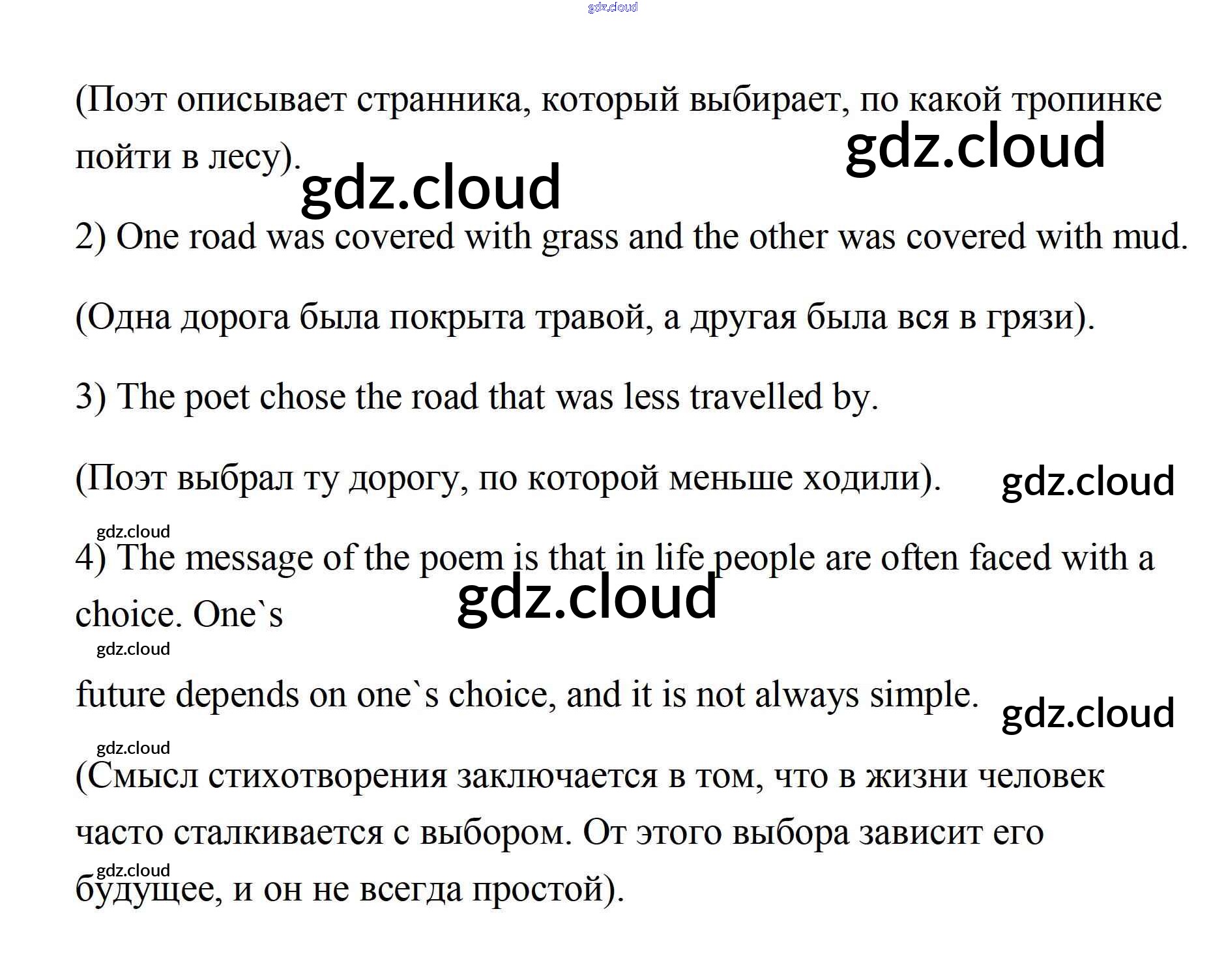 (Поэт описывает странника, который выбирает, по какой тропинке пойти в лесу).

2) One road was covered with grass and the other was covered with mud.

(Одна дорога была покрыта травой, а другая была вся в грязи).

3) The poet chose the road that was less travelled by.

(Поэт выбрал ту дорогу, по которой меньше ходили).

4) The message of the poem is that in life people are often faced with a choice. One`s

future depends on one`s choice, and it is not always simple.

(Смысл стихотворения заключается в том, что в жизни человек часто сталкивается с выбором. От этого выбора зависит его будущее, и он не всегда простой).

gdz.cloud